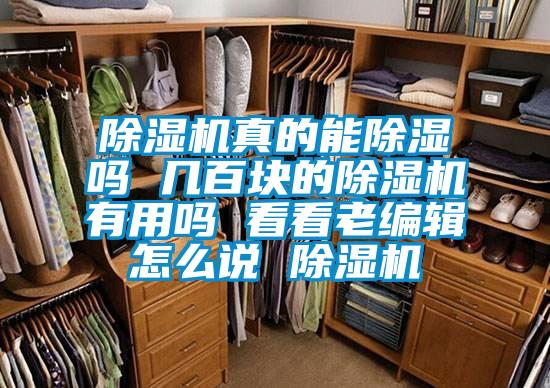 除湿机真的能除湿吗 几百块的除湿机有用吗 看看老编辑怎么说 除湿机